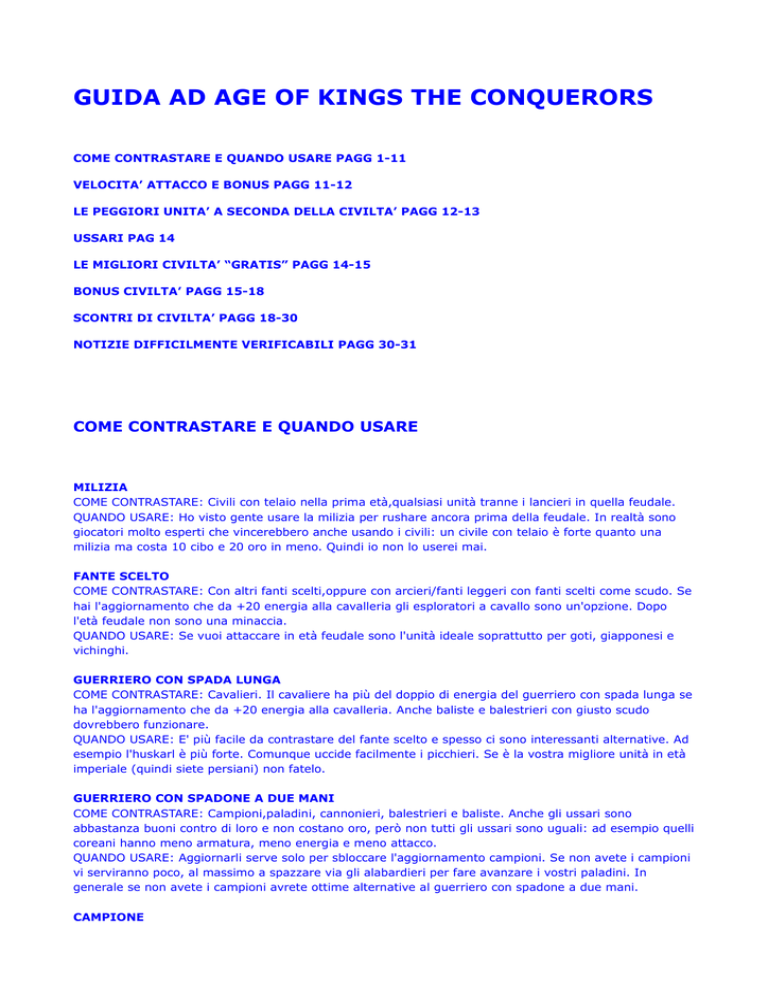 GUIDA AD AGE OF KINGS THE CONQUERORS

COME CONTRASTARE E QUANDO USARE PAGG 1-11

VELOCITA' ATTACCO E BONUS PAGG 11-12

LE PEGGIORI UNITA' A SECONDA DELLA CIVILTA' PAGG 12-13

USSARI PAG 14

LE MIGLIORI CIVILTA' "GRATIS" PAGG 14-15

BONUS CIVILTA' PAGG 15-18

SCONTRI DI CIVILTA' PAGG 18-30

NOTIZIE DIFFICILMENTE VERIFICABILI PAGG 30-31

COME CONTRASTARE E QUANDO USARE

MILIZIA
COME CONTRASTARE: Civili con telaio nella prima età,qualsiasi unità tranne i lancieri in quella feudale.
QUANDO USARE: Ho visto gente usare la milizia per rushare ancora prima della feudale. In realtà sono giocatori molto esperti che vincerebbero anche usando i civili: un civile con telaio è forte quanto una milizia ma costa 10 cibo e 20 oro in meno. Quindi io non lo userei mai.

FANTE SCELTO
COME CONTRASTARE: Con altri fanti scelti,oppure con arcieri/fanti leggeri con fanti scelti come scudo. Se hai l'aggiornamento che da +20 energia alla cavalleria gli esploratori a cavallo sono un'opzione. Dopo l'età feudale non sono una minaccia.
QUANDO USARE: Se vuoi attaccare in età feudale sono l'unità ideale soprattutto per goti, giapponesi e vichinghi.

GUERRIERO CON SPADA LUNGA
COME CONTRASTARE: Cavalieri. Il cavaliere ha più del doppio di energia del guerriero con spada lunga se ha l'aggiornamento che da +20 energia alla cavalleria. Anche baliste e balestrieri con giusto scudo dovrebbero funzionare.
QUANDO USARE: E' più facile da contrastare del fante scelto e spesso ci sono interessanti alternative. Ad esempio l'huskarl è più forte. Comunque uccide facilmente i picchieri. Se è la vostra migliore unità in età imperiale (quindi siete persiani) non fatelo.

GUERRIERO CON SPADONE A DUE MANI
COME CONTRASTARE: Campioni,paladini, cannonieri, balestrieri e baliste. Anche gli ussari sono abbastanza buoni contro di loro e non costano oro, però non tutti gli ussari sono uguali: ad esempio quelli coreani hanno meno armatura, meno energia e meno attacco.
QUANDO USARE: Aggiornarli serve solo per sbloccare l'aggiornamento campioni. Se non avete i campioni vi serviranno poco, al massimo a spazzare via gli alabardieri per fare avanzare i vostri paladini. In generale se non avete i campioni avrete ottime alternative al guerriero con spadone a due mani.

CAMPIONE